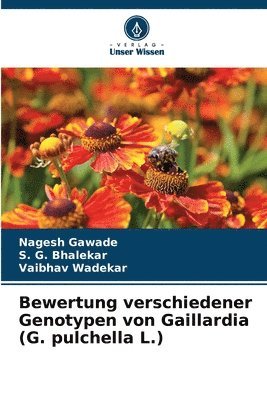 - VERLAG -
Unser Wissen

Nagesh Gawade
S. G. Bhalekar
Vaibhav Wadekar

Bewertung verschiedener Genotypen von Gaillardia (G. pulchella L.)